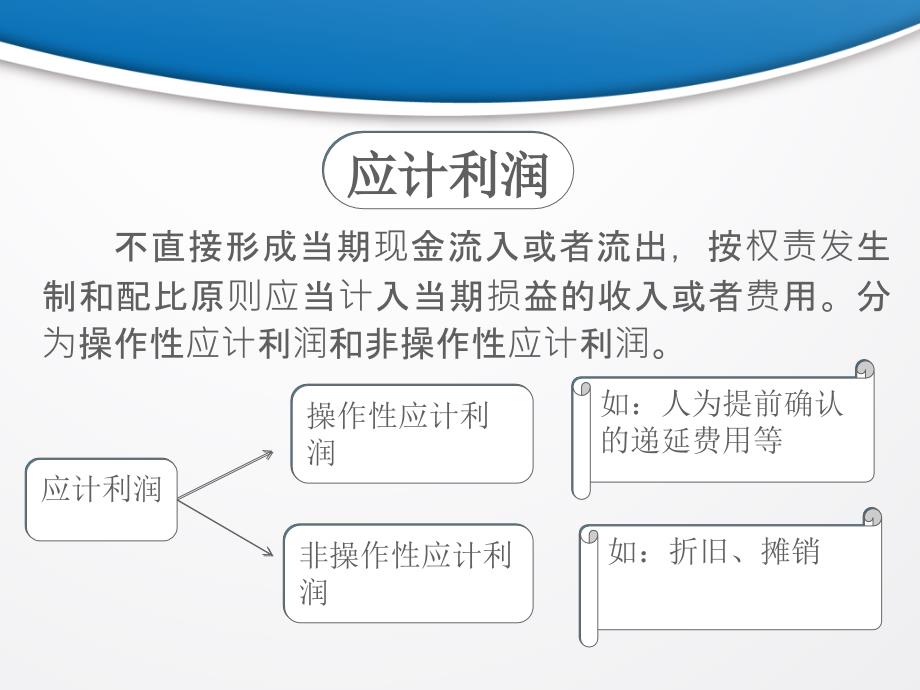 应计利润

不直接形成当期现金流入或者流出，按权责发生制和配比原则应当计入当期损益的收入或者费用。分为操作性应计利润和非操作性应计利润。

应计利润

操作性应计利润

如：人为提前确认的递延费用等

非操作性应计利润

如：折旧、摊销